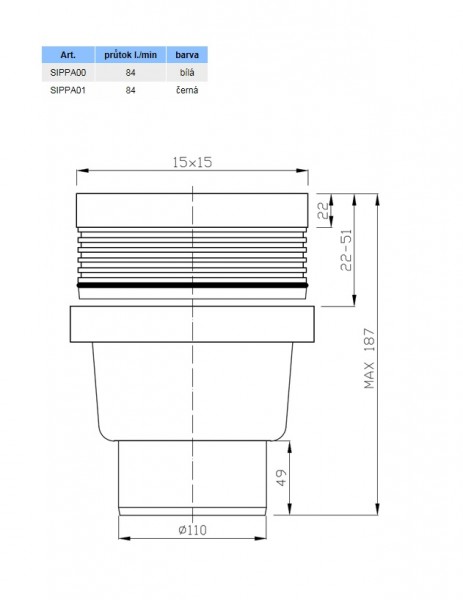 | Art. | průtok l./min | barva |
|---|---|---|
| SIPPA00 | 84 | bílá |
| SIPPA01 | 84 | černá |

15x15

22

22-51

MAX 187

49

ø110